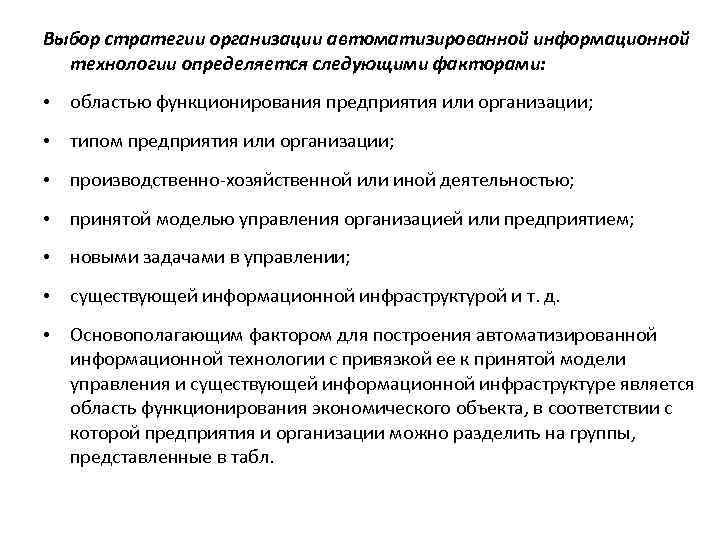 Выбор стратегии организации автоматизированной информационной технологии определяется следующими факторами:

• областью функционирования предприятия или организации;

• типом предприятия или организации;

• производственно-хозяйственной или иной деятельностью;

• принятой моделью управления организацией или предприятием;

• новыми задачами в управлении;

• существующей информационной инфраструктурой и т. д.

• Основополагающим фактором для построения автоматизированной информационной технологии с привязкой ее к принятой модели управления и существующей информационной инфраструктуре является область функционирования экономического объекта, в соответствии с которой предприятия и организации можно разделить на группы, представленные в табл.